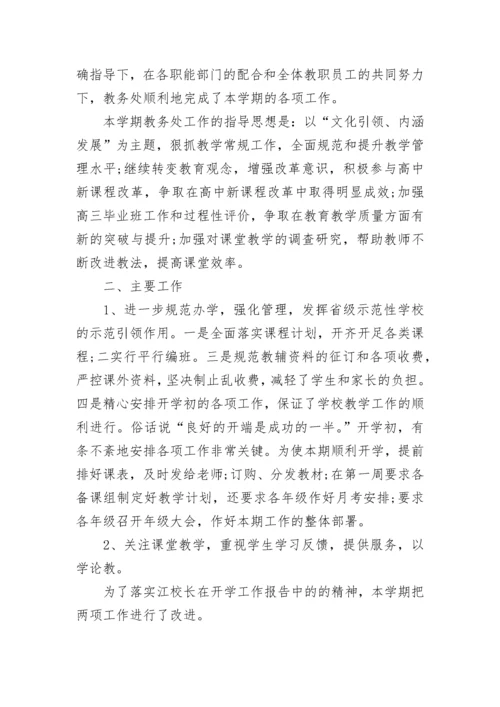 确指导下，在各职能部门的配合和全体教职员工的共同努力下，教务处顺利地完成了本学期的各项工作。

本学期教务处工作的指导思想是：以“文化引领、内涵发展”为主题，狠抓教学常规工作，全面规范和提升教学管理水平;继续转变教育观念，增强改革意识，积极参与高中新课程改革，争取在高中新课程改革中取得明显成效;加强高三毕业班工作和过程性评价，争取在教育教学质量方面有新的突破与提升;加强对课堂教学的调查研究，帮助教师不断改进教法，提高课堂效率。

二、主要工作

1、进一步规范办学，强化管理，发挥省级示范性学校的示范引领作用。一是全面落实课程计划，开齐开足各类课程;二实行平行编班。三是规范教辅资料的征订和各项收费，严控课外资料，坚决制止乱收费，减轻了学生和家长的负担。四是精心安排开学初的各项工作，保证了学校教学工作的顺利进行。俗话说“良好的开端是成功的一半。”开学初，有条不紊地安排各项工作非常关键。为使本期顺利开学，提前排好课表，及时发给老师;订购、分发教材;在第一周要求各备课组制定好教学计划，还要求各年级作好月考安排;要求各年级召开年级大会，作好本期工作的整体部署。

2、关注课堂教学，重视学生学习反馈，提供服务，以学论教。

为了落实江校长在开学工作报告中的的精神，本学期把两项工作进行了改进。